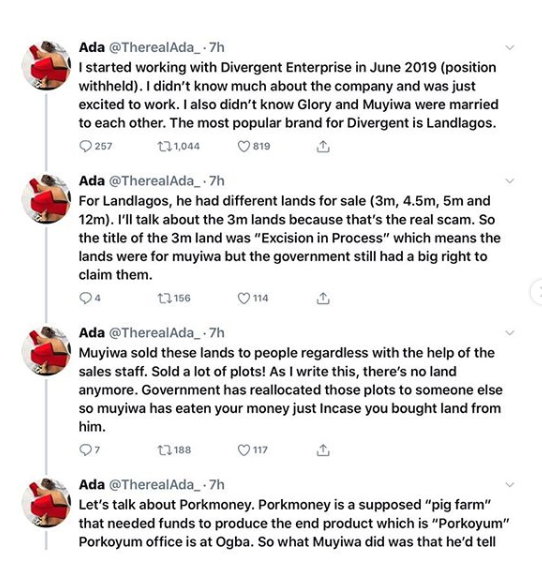 Ada @TherealAda_ · 7h
I started working with Divergent Enterprise in June 2019 (position withheld). I didn't know much about the company and was just excited to work. I also didn't know Glory and Muyiwa were married to each other. The most popular brand for Divergent is Landlagos.

257 1,044 819

Ada @TherealAda_ · 7h
For Landlagos, he had different lands for sale (3m, 4.5m, 5m and 12m). I'll talk about the 3m lands because that's the real scam. So the title of the 3m land was "Excision in Process" which means the lands were for muyiwa but the government still had a big right to claim them.

4 156 114

Ada @TherealAda_ · 7h
Muyiwa sold these lands to people regardless with the help of the sales staff. Sold a lot of plots! As I write this, there's no land anymore. Government has reallocated those plots to someone else so muyiwa has eaten your money just Incase you bought land from him.

7 188 117

Ada @TherealAda_ · 7h
Let's talk about Porkmoney. Porkmoney is a supposed "pig farm" that needed funds to produce the end product which is "Porkoyum" Porkoyum office is at Ogba. So what Muyiwa did was that he'd tell